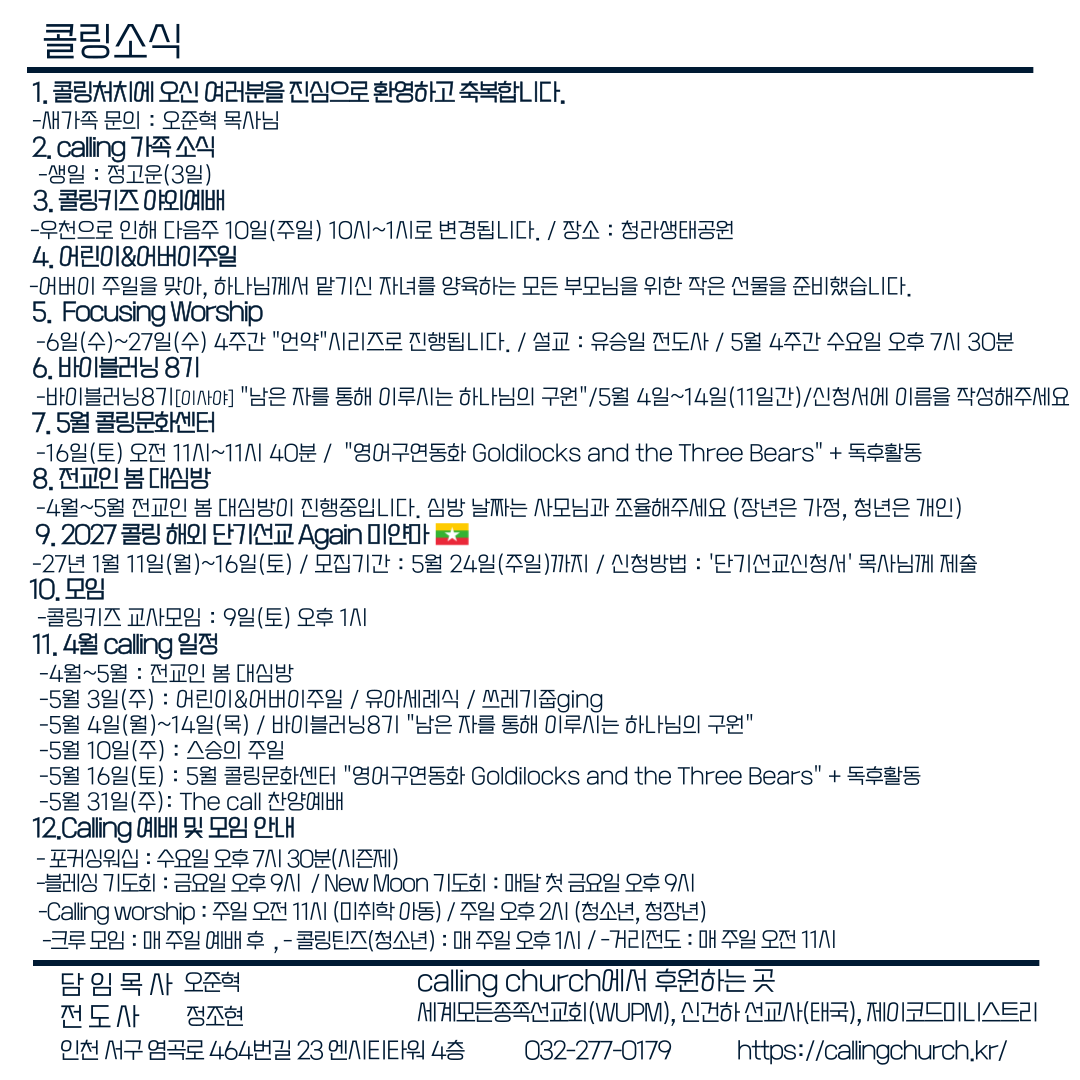 콜링소식

1. 콜링처치에 오신 여러분을 진심으로 환영하고 축복합니다.
-새가족 문의 : 오준혁 목사님

2. calling 가족 소식
-생일 : 정고운(3일)

3. 콜링키즈 야외예배
-우천으로 인해 다음주 10일(주일) 10시~1시로 변경됩니다. / 장소 : 청라생태공원

4. 어린이&어버이주일
-어버이 주일을 맞아, 하나님께서 맡기신 자녀를 양육하는 모든 부모님을 위한 작은 선물을 준비했습니다.

5. Focusing Worship
-6일(수)~27일(수) 4주간 "언약"시리즈로 진행됩니다. / 설교 : 유승일 전도사 / 5월 4주간 수요일 오후 7시 30분

6. 바이블러닝 8기
-바이블러닝8기[이사야] "남은 자를 통해 이루시는 하나님의 구원"/5월 4일~14일(11일간)/신청서에 이름을 작성해주세요

7. 5월 콜링문화센터
-16일(토) 오전 11시~11시 40분 / "영어구연동화 Goldilocks and the Three Bears" + 독후활동

8. 전교인 봄 대심방
-4월~5월 전교인 봄 대심방이 진행중입니다. 심방 날짜는 사모님과 조율해주세요 (장년은 가정, 청년은 개인)

9. 2027 콜링 해외 단기선교 Again 미얀마
-27년 1월 11일(월)~16일(토) / 모집기간 : 5월 24일(주일)까지 / 신청방법 : '단기선교신청서' 목사님께 제출

10. 모임
-콜링키즈 교사모임 : 9일(토) 오후 1시

11. 4월 calling 일정
-4월~5월 : 전교인 봄 대심방
-5월 3일(주) : 어린이&어버이주일 / 유아세례식 / 쓰레기줍ging
-5월 4일(월)~14일(목) / 바이블러닝8기 "남은 자를 통해 이루시는 하나님의 구원"
-5월 10일(주) : 스승의 주일
-5월 16일(토) : 5월 콜링문화센터 "영어구연동화 Goldilocks and the Three Bears" + 독후활동
-5월 31일(주): The call 찬양예배

12.Calling 예배 및 모임 안내
- 포커싱워십 : 수요일 오후 7시 30분(시즌제)
-블레싱 기도회 : 금요일 오후 9시 / New Moon 기도회 : 매달 첫 금요일 오후 9시
-Calling worship : 주일 오전 11시 (미취학 아동) / 주일 오후 2시 (청소년, 청장년)
-크루 모임 : 매 주일 예배 후 , - 콜링틴즈(청소년) : 매 주일 오후 1시 / -거리전도 : 매 주일 오전 11시

담 임 목 사 오준혁
전 도 사 정조현
calling church에서 후원하는 곳
세계모든종족선교회(WUPM), 신건하 선교사(태국), 제이코드미니스트리
인천 서구 염곡로 464번길 23 엔시티타워 4층 032-277-0179 https://callingchurch.kr/